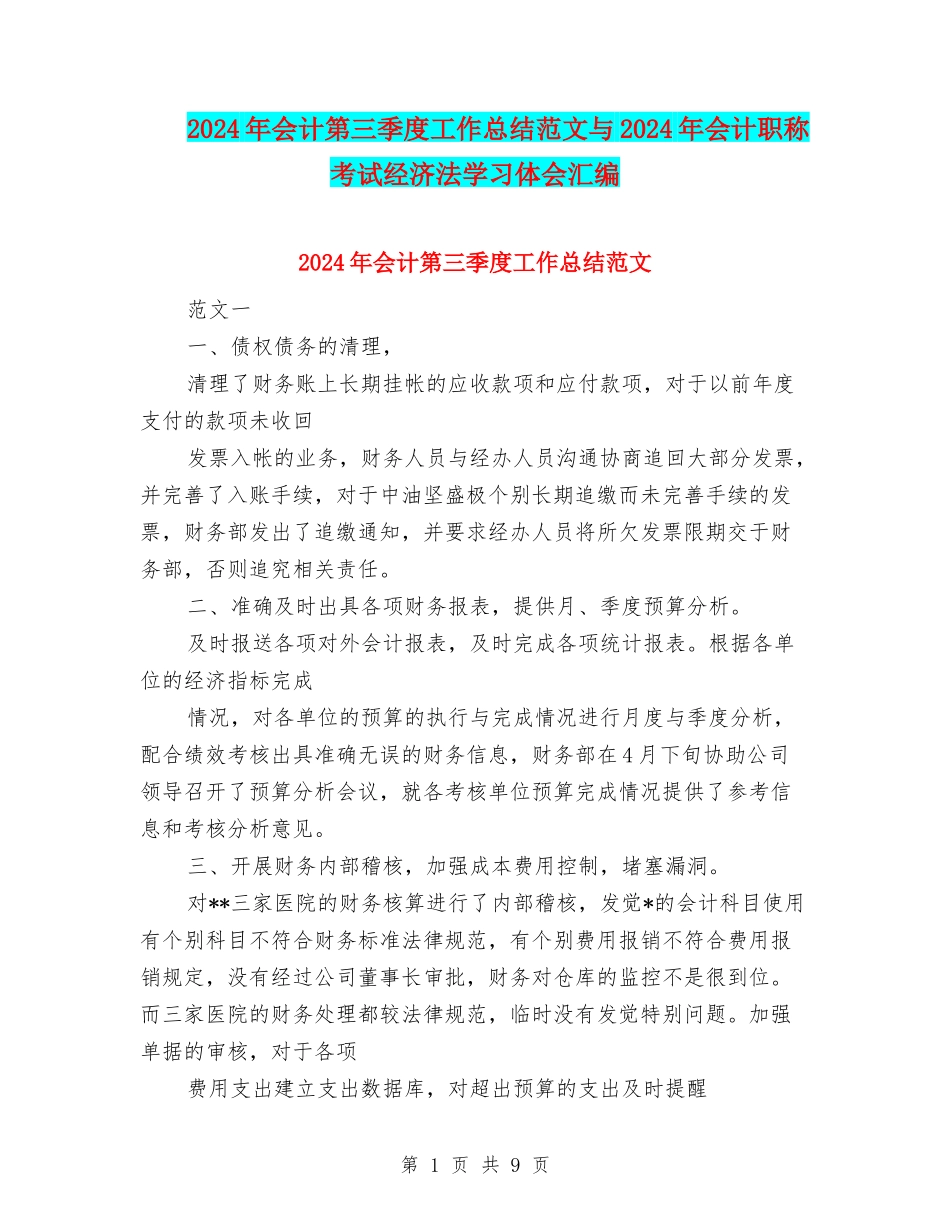 2024年会计第三季度工作总结范文与2024年会计职称考试经济法学习体会汇编

2024年会计第三季度工作总结范文

范文一

一、债权债务的清理，

清理了财务账上长期挂帐的应收款项和应付款项，对于以前年度支付的款项未收回

发票入帐的业务，财务人员与经办人员沟通协商追回大部分发票，并完善了入账手续，对于中油坚盛极个别长期追缴而未完善手续的发票，财务部发出了追缴通知，并要求经办人员将所欠发票限期交于财务部，否则追究相关责任。

二、准确及时出具各项财务报表，提供月、季度预算分析。

及时报送各项对外会计报表，及时完成各项统计报表。根据各单位的经济指标完成

情况，对各单位的预算的执行与完成情况进行月度与季度分析，配合绩效考核出具准确无误的财务信息，财务部在4月下旬协助公司领导召开了预算分析会议，就各考核单位预算完成情况提供了参考信息和考核分析意见。

三、开展财务内部稽核，加强成本费用控制，堵塞漏洞。

对**三家医院的财务核算进行了内部稽核，发觉*的会计科目使用有个别科目不符合财务标准法律规范，有个别费用报销不符合费用报销规定，没有经过公司董事长审批，财务对仓库的监控不是很到位。而三家医院的财务处理都较法律规范，临时没有发觉特别问题。加强单据的审核，对于各项

费用支出建立支出数据库，对超出预算的支出及时提醒

第 1 页 共 9 页